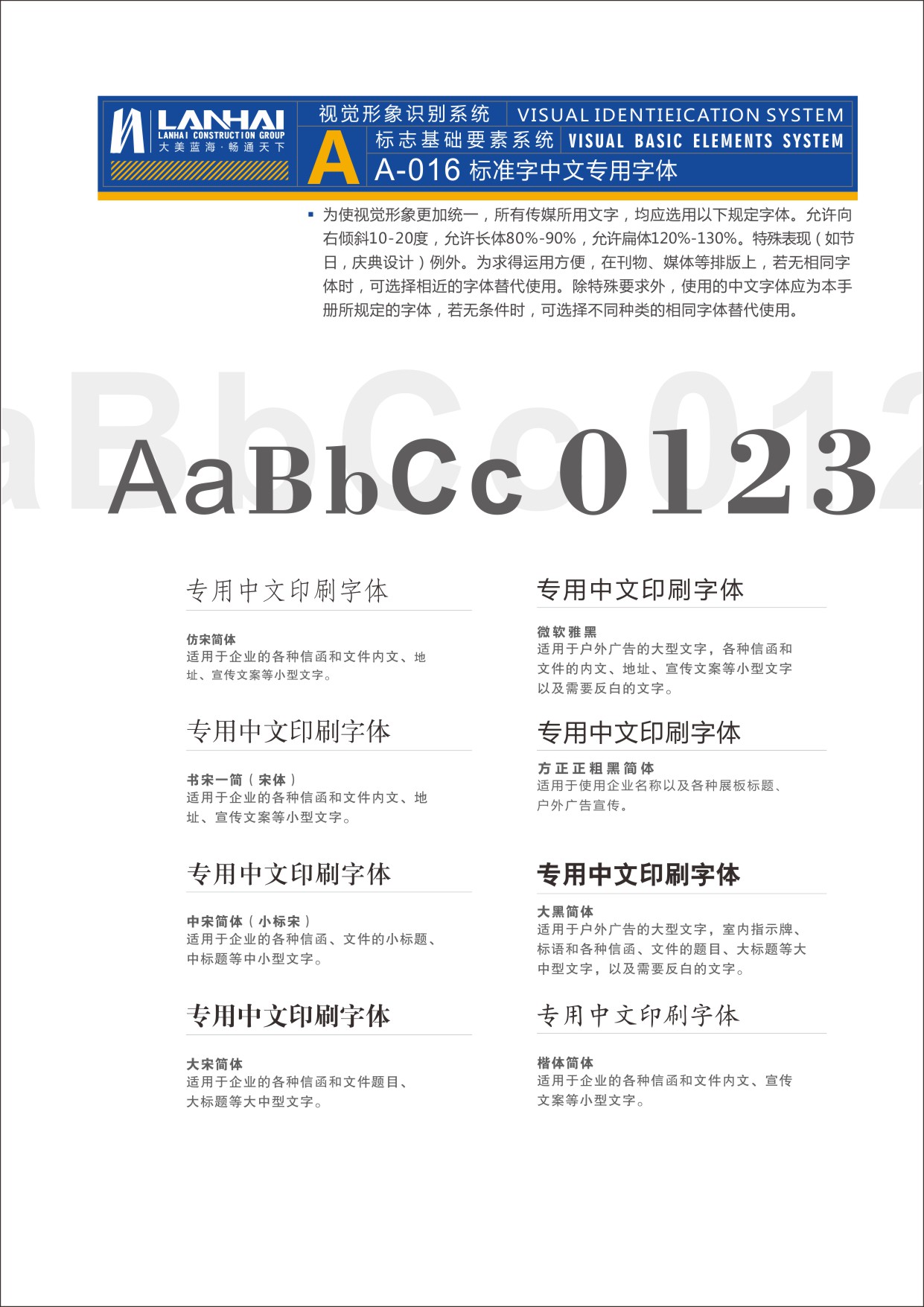 LANHAI
LANHAI CONSTRUCTION GROUP
大美蓝海·畅通天下

视觉形象识别系统 VISUAL IDENTIEICATION SYSTEM
A
标志基础要素系统 VISUAL BASIC ELEMENTS SYSTEM
A-016 标准字中文专用字体

为使视觉形象更加统一，所有传媒所用文字，均应选用以下规定字体。允许向右倾斜10-20度，允许长体80%-90%，允许扁体120%-130%。特殊表现（如节日，庆典设计）例外。为求得运用方便，在刊物、媒体等排版上，若无相同字体时，可选择相近的字体替代使用。除特殊要求外，使用的中文字体应为本手册所规定的字体，若无条件时，可选择不同种类的相同字体替代使用。

aBbCc012

AaBbCc0123

专用中文印刷字体

仿宋简体
适用于企业的各种信函和文件内文、地址、宣传文案等小型文字。

专用中文印刷字体

书宋一简（宋体）
适用于企业的各种信函和文件内文、地址、宣传文案等小型文字。

专用中文印刷字体

中宋简体（小标宋）
适用于企业的各种信函、文件的小标题、中标题等中小型文字。

专用中文印刷字体

大宋简体
适用于企业的各种信函和文件题目、大标题等大中型文字。

专用中文印刷字体

微软雅黑
适用于户外广告的大型文字，各种信函和文件的内文、地址、宣传文案等小型文字以及需要反白的文字。

专用中文印刷字体

方正正粗黑简体
适用于使用企业名称以及各种展板标题、户外广告宣传。

专用中文印刷字体

大黑简体
适用于户外广告的大型文字，室内指示牌、标语和各种信函、文件的题目、大标题等大中型文字，以及需要反白的文字。

专用中文印刷字体

楷体简体
适用于企业的各种信函和文件内文、宣传文案等小型文字。